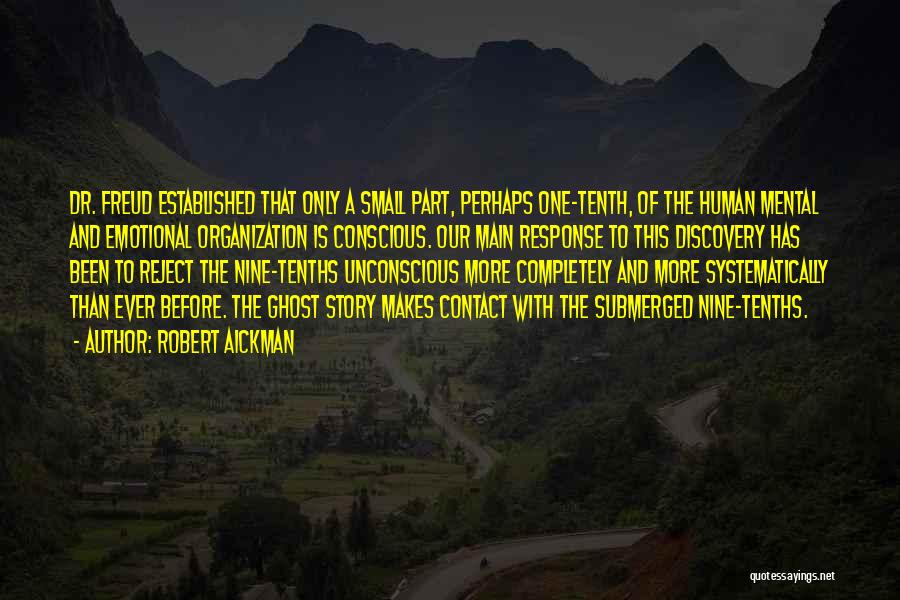 DR. FREUD ESTABLISHED THAT ONLY A SMALL PART, PERHAPS ONE-TENTH, OF THE HUMAN MENTAL AND EMOTIONAL ORGANIZATION IS CONSCIOUS. OUR MAIN RESPONSE TO THIS DISCOVERY HAS BEEN TO REJECT THE NINE-TENTHS UNCONSCIOUS MORE COMPLETELY AND MORE SYSTEMATICALLY THAN EVER BEFORE. THE GHOST STORY MAKES CONTACT WITH THE SUBMERGED NINE-TENTHS.

- AUTHOR: ROBERT AICKMAN

quotessayings.net